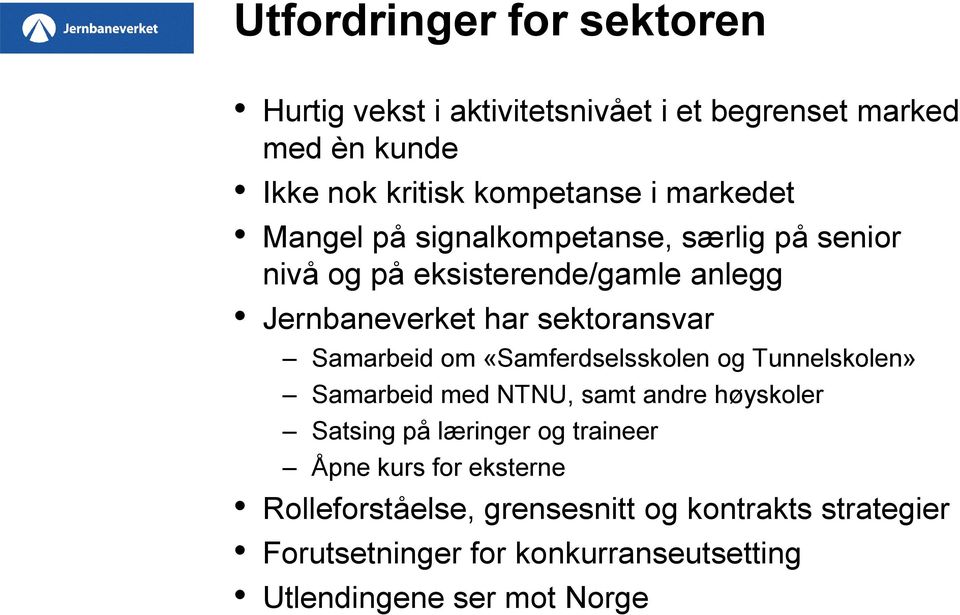 Jernbaneverket

Utfordringer for sektoren

• Hurtig vekst i aktivitetsnivået i et begrenset marked med èn kunde
• Ikke nok kritisk kompetanse i markedet
• Mangel på signalkompetanse, særlig på senior nivå og på eksisterende/gamle anlegg
• Jernbaneverket har sektoransvar
  – Samarbeid om «Samferdselsskolen og Tunnelskolen»
  – Samarbeid med NTNU, samt andre høyskoler
  – Satsing på læringer og traineer
  – Åpne kurs for eksterne
• Rolleforståelse, grensesnitt og kontrakts strategier
• Forutsetninger for konkurranseutsetting
• Utlendingene ser mot Norge